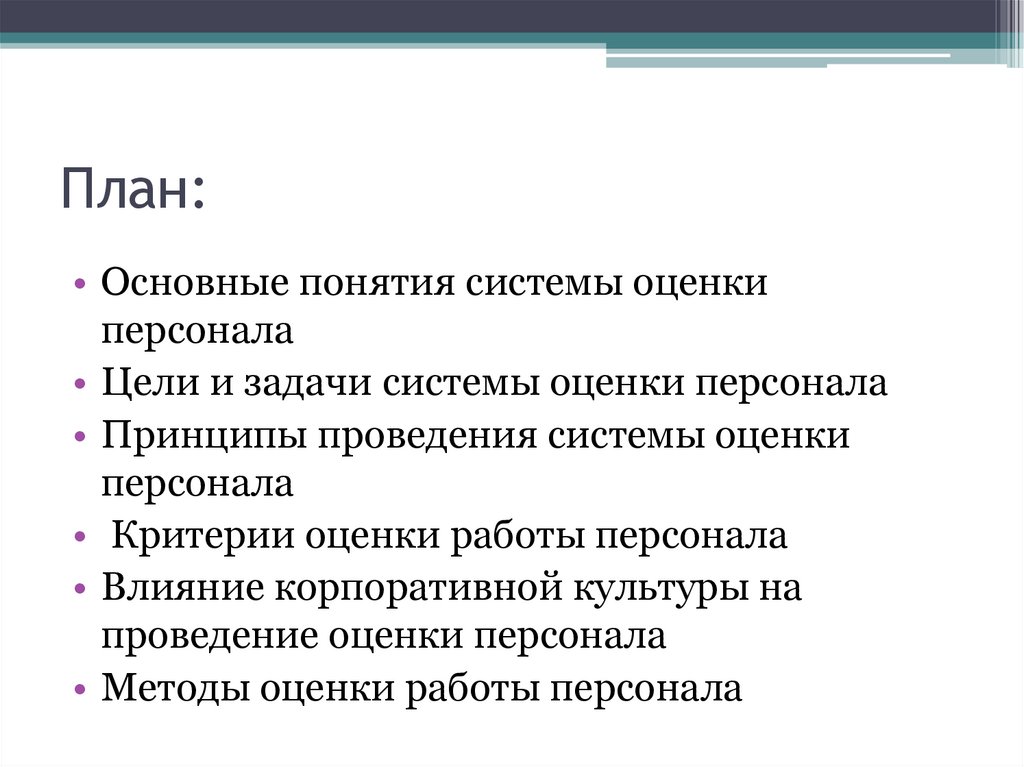 План:

• Основные понятия системы оценки персонала
• Цели и задачи системы оценки персонала
• Принципы проведения системы оценки персонала
• Критерии оценки работы персонала
• Влияние корпоративной культуры на проведение оценки персонала
• Методы оценки работы персонала